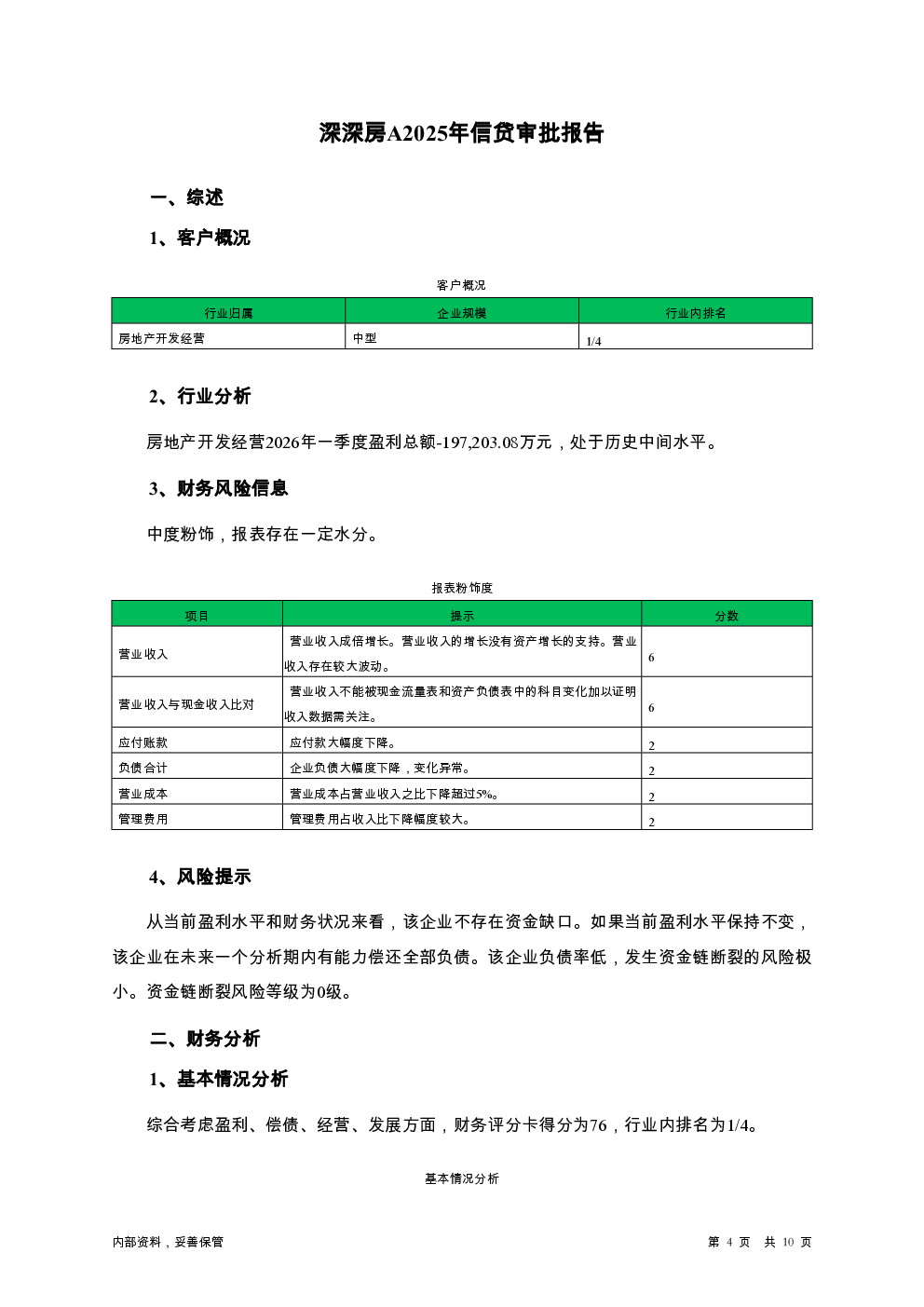 深深房A2025年信贷审批报告

一、综述

1、客户概况

客户概况

| 行业归属 | 企业规模 | 行业内排名 |
|---|---|---|
| 房地产开发经营 | 中型 | 1/4 |

2、行业分析

房地产开发经营2026年一季度盈利总额-197,203.08万元，处于历史中间水平。

3、财务风险信息

中度粉饰，报表存在一定水分。

报表粉饰度

| 项目 | 提示 | 分数 |
|---|---|---|
| 营业收入 | 营业收入成倍增长。营业收入的增长没有资产增长的支持。营业收入存在较大波动。 | 6 |
| 营业收入与现金收入比对 | 营业收入不能被现金流量表和资产负债表中的科目变化加以证明收入数据需关注。 | 6 |
| 应付账款 | 应付款大幅度下降。 | 2 |
| 负债合计 | 企业负债大幅度下降，变化异常。 | 2 |
| 营业成本 | 营业成本占营业收入之比下降超过5%。 | 2 |
| 管理费用 | 管理费用占收入比下降幅度较大。 | 2 |

4、风险提示

从当前盈利水平和财务状况来看，该企业不存在资金缺口。如果当前盈利水平保持不变，该企业在未来一个分析期内有能力偿还全部负债。该企业负债率低，发生资金链断裂的风险极小。资金链断裂风险等级为0级。

二、财务分析

1、基本情况分析

综合考虑盈利、偿债、经营、发展方面，财务评分卡得分为76，行业内排名为1/4。

基本情况分析

内部资料，妥善保管

第 4 页 共 10 页